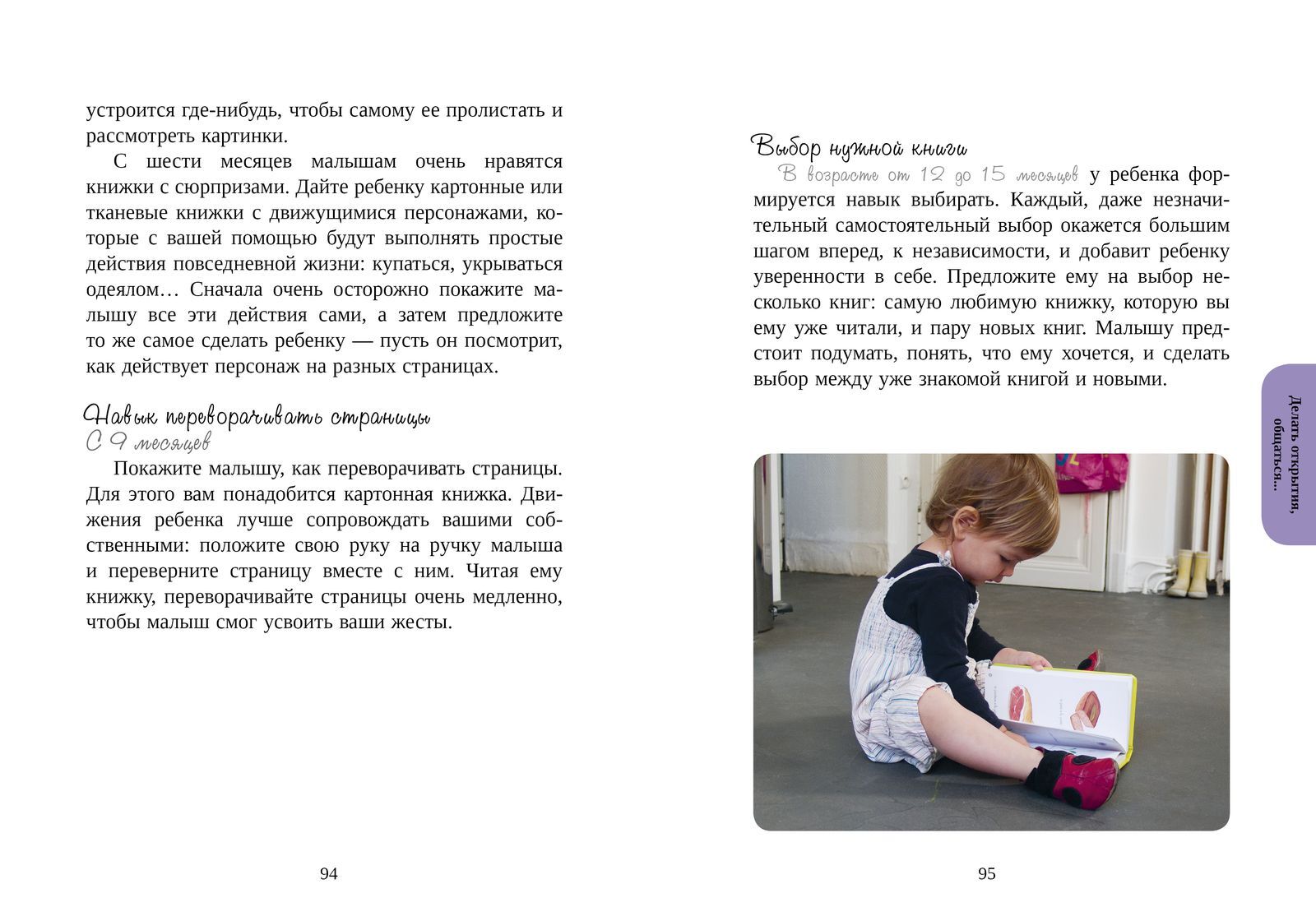 устроится где-нибудь, чтобы самому ее пролистать и рассмотреть картинки.

С шести месяцев малышам очень нравятся книжки с сюрпризами. Дайте ребенку картонные или тканевые книжки с движущимися персонажами, которые с вашей помощью будут выполнять простые действия повседневной жизни: купаться, укрываться одеялом… Сначала очень осторожно покажите малышу все эти действия сами, а затем предложите то же самое сделать ребенку — пусть он посмотрит, как действует персонаж на разных страницах.

Навык переворачивать страницы
С 9 месяцев

Покажите малышу, как переворачивать страницы. Для этого вам понадобится картонная книжка. Движения ребенка лучше сопровождать вашими собственными: положите свою руку на ручку малыша и переверните страницу вместе с ним. Читая ему книжку, переворачивайте страницы очень медленно, чтобы малыш смог усвоить ваши жесты.

94

Выбор нужной книги
В возрасте от 12 до 15 месяцев у ребенка формируется навык выбирать. Каждый, даже незначительный самостоятельный выбор окажется большим шагом вперед, к независимости, и добавит ребенку уверенности в себе. Предложите ему на выбор несколько книг: самую любимую книжку, которую вы ему уже читали, и пару новых книг. Малышу предстоит подумать, понять, что ему хочется, и сделать выбор между уже знакомой книгой и новыми.

Делать открытия, общаться...

95